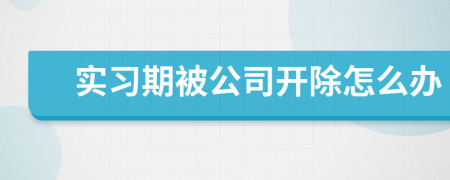 实习期被公司开除怎么办